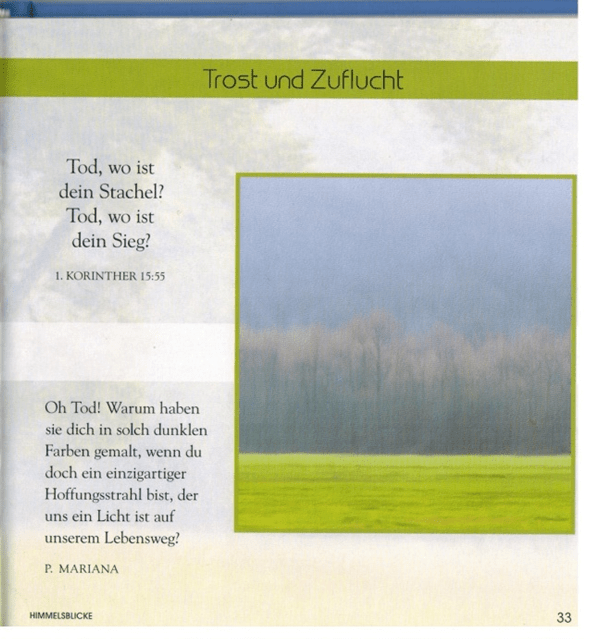 Trost und Zuflucht

Tod, wo ist dein Stachel? Tod, wo ist dein Sieg?

1. KORINTHER 15:55

Oh Tod! Warum haben sie dich in solch dunklen Farben gemalt, wenn du doch ein einzigartiger Hoffungsstrahl bist, der uns ein Licht ist auf unserem Lebensweg?

P. MARIANA

HIMMELSBLICKE

33